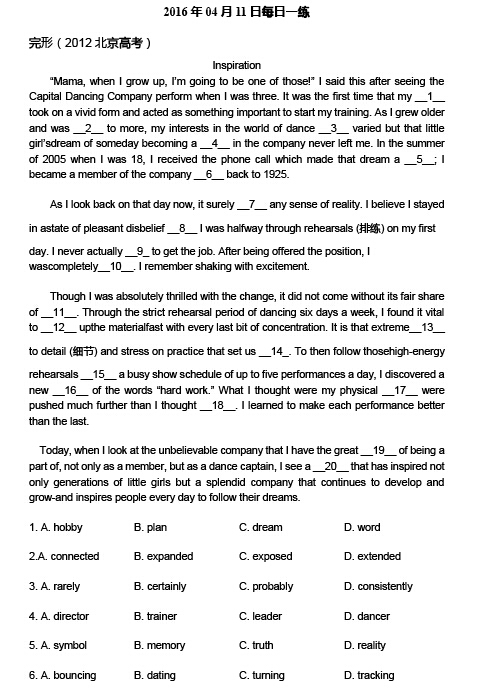 2016 年 04 月 11 日每日一练

完形（2012 北京高考）

Inspiration

"Mama, when I grow up, I'm going to be one of those!" I said this after seeing the Capital Dancing Company perform when I was three. It was the first time that my __1__ took on a vivid form and acted as something important to start my training. As I grew older and was __2__ to more, my interests in the world of dance __3__ varied but that little girl'sdream of someday becoming a __4__ in the company never left me. In the summer of 2005 when I was 18, I received the phone call which made that dream a __5__; I became a member of the company __6__ back to 1925.

As I look back on that day now, it surely __7__ any sense of reality. I believe I stayed in astate of pleasant disbelief __8__ I was halfway through rehearsals (排练) on my first day. I never actually __9_ to get the job. After being offered the position, I wascompletely__10__. I remember shaking with excitement.

Though I was absolutely thrilled with the change, it did not come without its fair share of __11__. Through the strict rehearsal period of dancing six days a week, I found it vital to __12__ upthe materialfast with every last bit of concentration. It is that extreme__13__ to detail (细节) and stress on practice that set us __14_. To then follow thosehigh-energy rehearsals __15__ a busy show schedule of up to five performances a day, I discovered a new __16__ of the words "hard work." What I thought were my physical __17__ were pushed much further than I thought __18__. I learned to make each performance better than the last.

Today, when I look at the unbelievable company that I have the great __19__ of being a part of, not only as a member, but as a dance captain, I see a __20__ that has inspired not only generations of little girls but a splendid company that continues to develop and grow-and inspires people every day to follow their dreams.

1. A. hobby B. plan C. dream D. word

2.A. connected B. expanded C. exposed D. extended

3. A. rarely B. certainly C. probably D. consistently

4. A. director B. trainer C. leader D. dancer

5. A. symbol B. memory C. truth D. reality

6. A. bouncing B. dating C. turning D. tracking